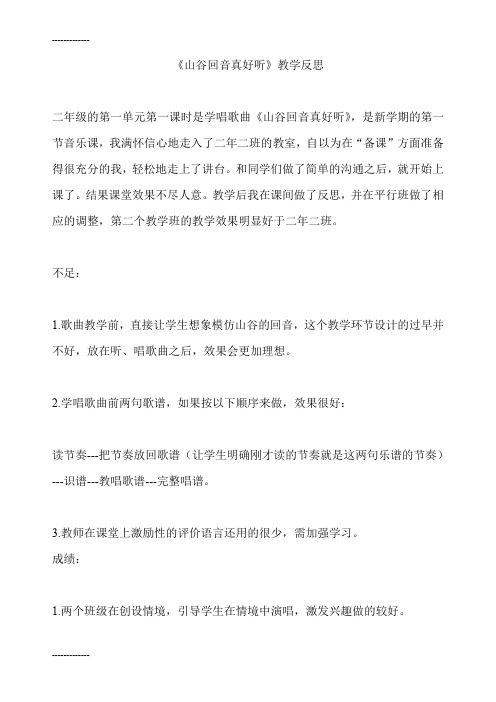 ------------

《山谷回音真好听》教学反思

二年级的第一单元第一课时是学唱歌曲《山谷回音真好听》，是新学期的第一节音乐课，我满怀信心地走入了二年二班的教室，自以为在“备课”方面准备得很充分的我，轻松地走上了讲台。和同学们做了简单的沟通之后，就开始上课了。结果课堂效果不尽人意。教学后我在课间做了反思，并在平行班做了相应的调整，第二个教学班的教学效果明显好于二年二班。

不足：

1.歌曲教学前，直接让学生想象模仿山谷的回音，这个教学环节设计的过早并不好，放在听、唱歌曲之后，效果会更加理想。

2.学唱歌曲前两句歌谱，如果按以下顺序来做，效果很好：

读节奏---把节奏放回歌谱（让学生明确刚才读的节奏就是这两句乐谱的节奏）---识谱---教唱歌谱---完整唱谱。

3.教师在课堂上激励性的评价语言还用的很少，需加强学习。

成绩：

1.两个班级在创设情境，引导学生在情境中演唱，激发兴趣做的较好。

------------